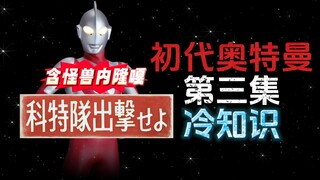 含怪兽内隆嘎

科特隊出撃せよ

初代奥特曼
第三集
冷知识